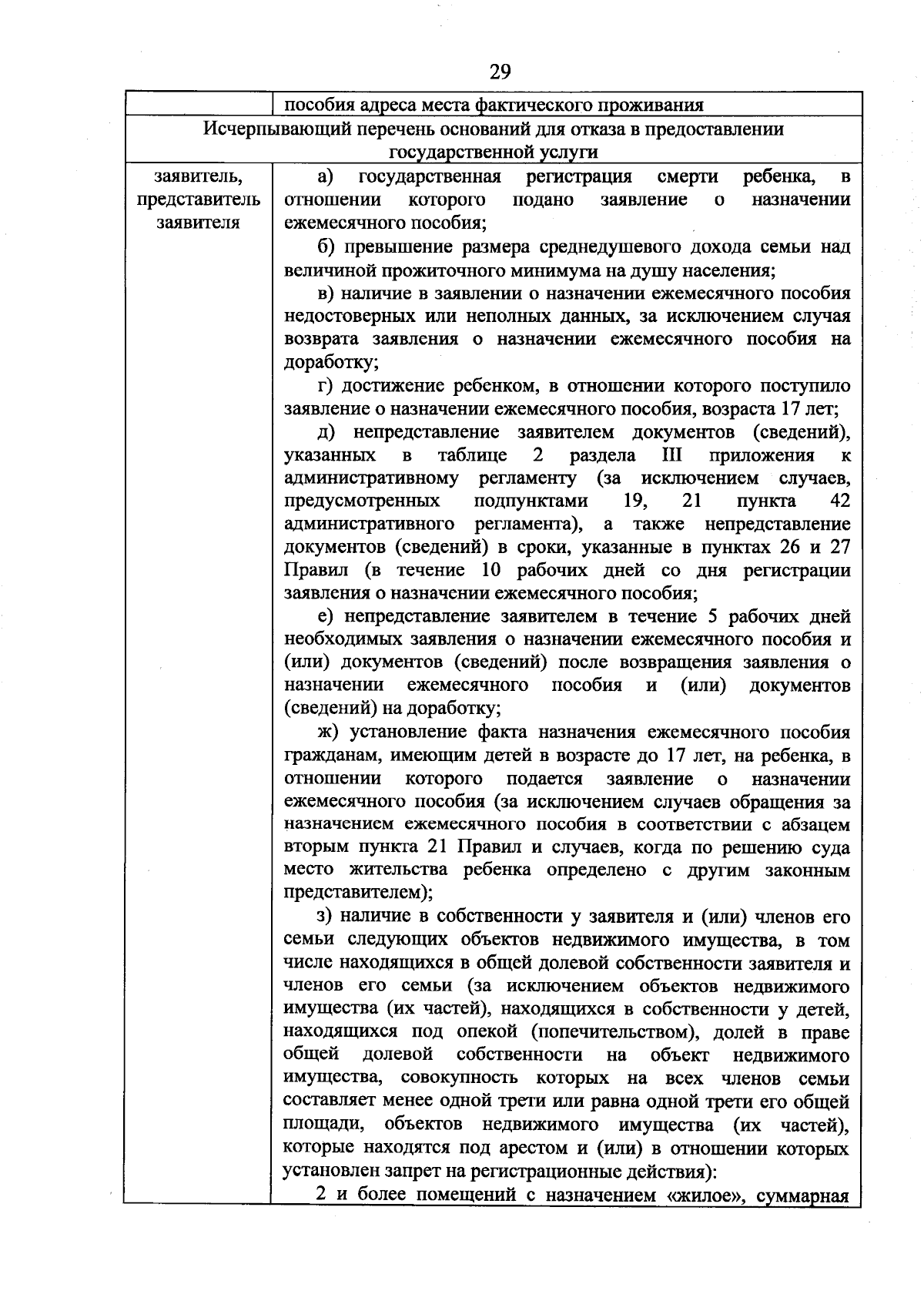 29

|  | пособия адреса места фактического проживания |
|---|---|
| Исчерпывающий перечень оснований для отказа в предоставлении государственной услуги |  |
| заявитель, представитель заявителя | а) государственная регистрация смерти ребенка, в отношении которого подано заявление о назначении ежемесячного пособия; б) превышение размера среднедушевого дохода семьи над величиной прожиточного минимума на душу населения; в) наличие в заявлении о назначении ежемесячного пособия недостоверных или неполных данных, за исключением случая возврата заявления о назначении ежемесячного пособия на доработку; г) достижение ребенком, в отношении которого поступило заявление о назначении ежемесячного пособия, возраста 17 лет; д) непредставление заявителем документов (сведений), указанных в таблице 2 раздела III приложения к административному регламенту (за исключением случаев, предусмотренных подпунктами 19, 21 пункта 42 административного регламента), а также непредставление документов (сведений) в сроки, указанные в пунктах 26 и 27 Правил (в течение 10 рабочих дней со дня регистрации заявления о назначении ежемесячного пособия; е) непредставление заявителем в течение 5 рабочих дней необходимых заявления о назначении ежемесячного пособия и (или) документов (сведений) после возвращения заявления о назначении ежемесячного пособия и (или) документов (сведений) на доработку; ж) установление факта назначения ежемесячного пособия гражданам, имеющим детей в возрасте до 17 лет, на ребенка, в отношении которого подается заявление о назначении ежемесячного пособия (за исключением случаев обращения за назначением ежемесячного пособия в соответствии с абзацем вторым пункта 21 Правил и случаев, когда по решению суда место жительства ребенка определено с другим законным представителем); з) наличие в собственности у заявителя и (или) членов его семьи следующих объектов недвижимого имущества, в том числе находящихся в общей долевой собственности заявителя и членов его семьи (за исключением объектов недвижимого имущества (их частей), находящихся в собственности у детей, находящихся под опекой (попечительством), долей в праве общей долевой собственности на объект недвижимого имущества, совокупность которых на всех членов семьи составляет менее одной трети или равна одной трети его общей площади, объектов недвижимого имущества (их частей), которые находятся под арестом и (или) в отношении которых установлен запрет на регистрационные действия): 2 и более помещений с назначением «жилое», суммарная |